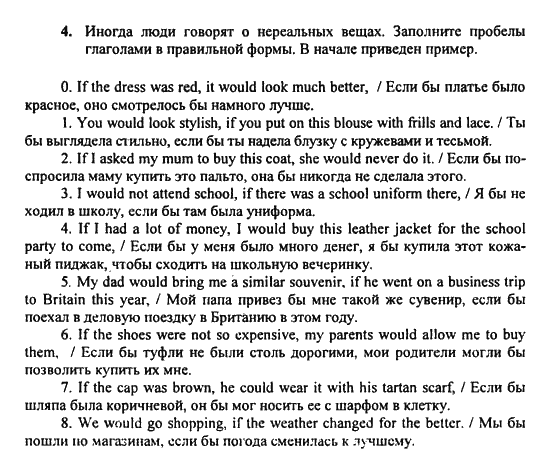 4. Иногда люди говорят о нереальных вещах. Заполните пробелы глаголами в правильной формы. В начале приведен пример.

0. If the dress was red, it would look much better, / Если бы платье было красное, оно смотрелось бы намного лучше.

1. You would look stylish, if you put on this blouse with frills and lace. / Ты бы выглядела стильно, если бы ты надела блузку с кружевами и тесьмой.

2. If I asked my mum to buy this coat, she would never do it. / Если бы попросила маму купить это пальто, она бы никогда не сделала этого.

3. I would not attend school, if there was a school uniform there, / Я бы не ходил в школу, если бы там была униформа.

4. If I had a lot of money, I would buy this leather jacket for the school party to come, / Если бы у меня было много денег, я бы купила этот кожаный пиджак, чтобы сходить на школьную вечеринку.

5. My dad would bring me a similar souvenir, if he went on a business trip to Britain this year, / Мой папа привез бы мне такой же сувенир, если бы поехал в деловую поездку в Британию в этом году.

6. If the shoes were not so expensive, my parents would allow me to buy them, / Если бы туфли не были столь дорогими, мои родители могли бы позволить купить их мне.

7. If the cap was brown, he could wear it with his tartan scarf, / Если бы шляпа была коричневой, он бы мог носить ее с шарфом в клетку.

8. We would go shopping, if the weather changed for the better. / Мы бы пошли по магазинам, если бы погода сменилась к лучшему.